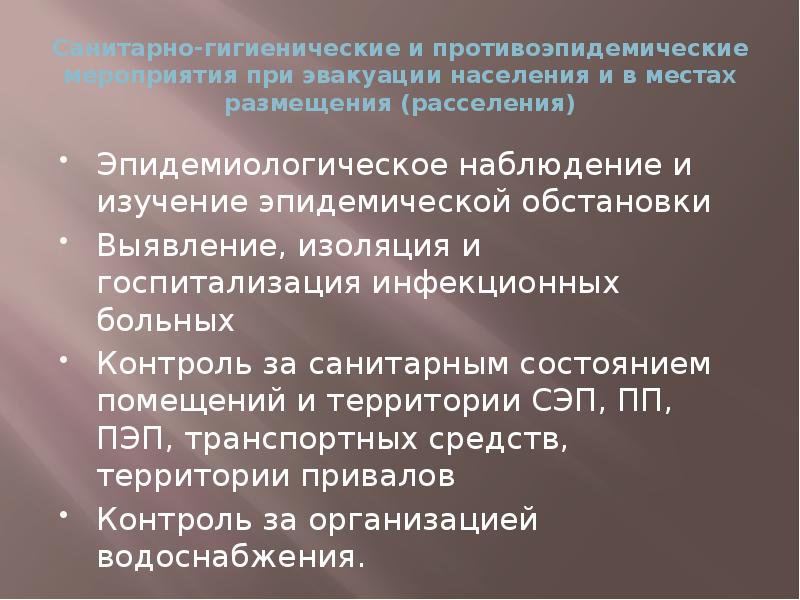 Санитарно-гигиенические и противоэпидемические мероприятия при эвакуации населения и в местах размещения (расселения)

• Эпидемиологическое наблюдение и изучение эпидемической обстановки
• Выявление, изоляция и госпитализация инфекционных больных
• Контроль за санитарным состоянием помещений и территории СЭП, ПП, ПЭП, транспортных средств, территории привалов
• Контроль за организацией водоснабжения.